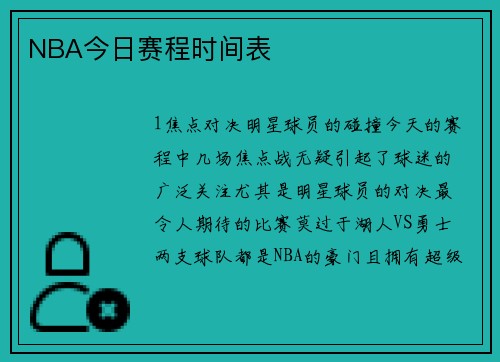 NBA今日赛程时间表

1焦点对决明星球员的碰撞今天的赛程中几场焦点战无疑引起了球迷的广泛关注尤其是明星球员的对决最令人期待的比赛莫过于湖人VS勇士两支球队都是NBA的豪门且拥有超级